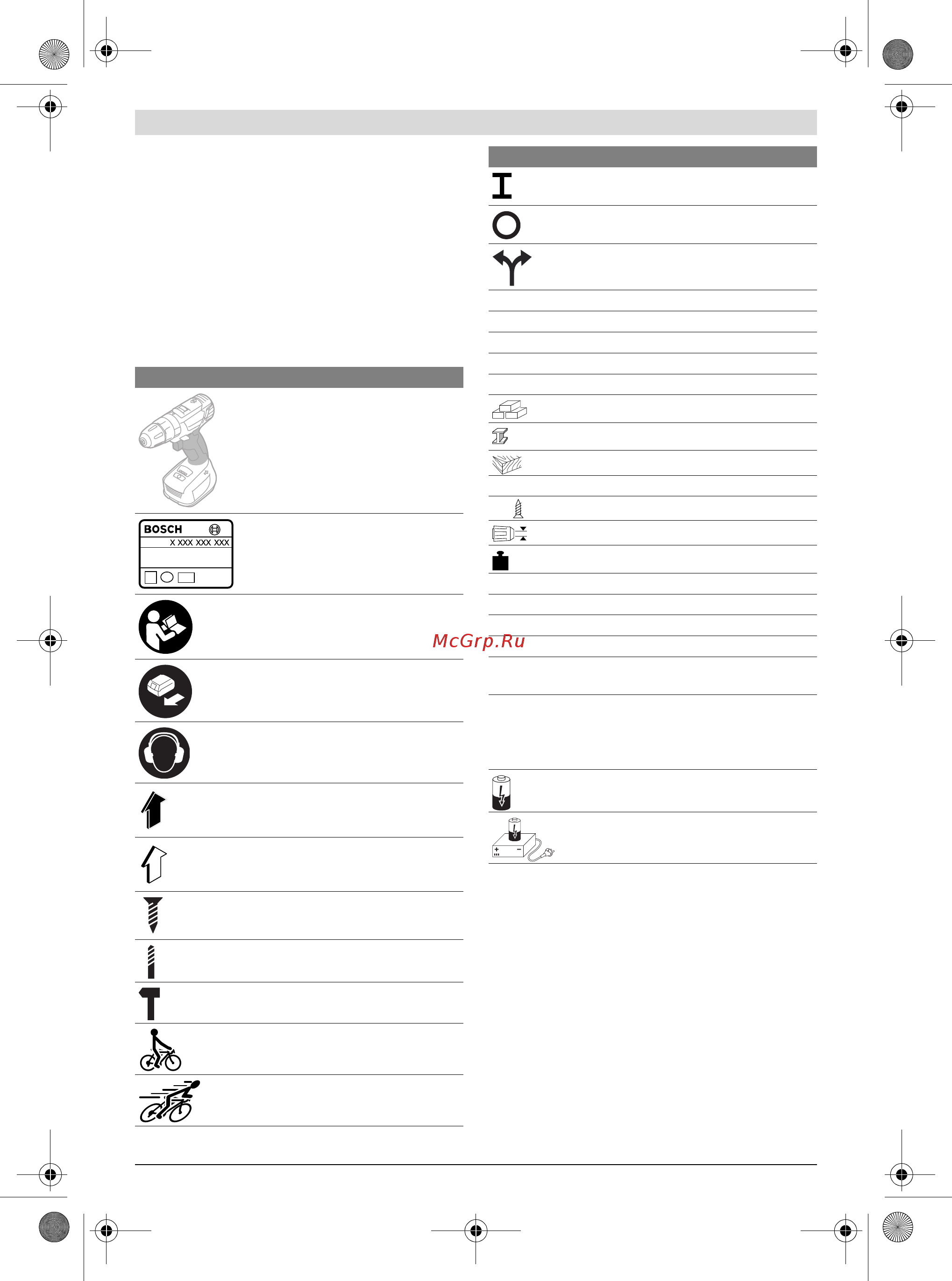 BOSCH
X XXX XXX XXX

McGrp.Ru